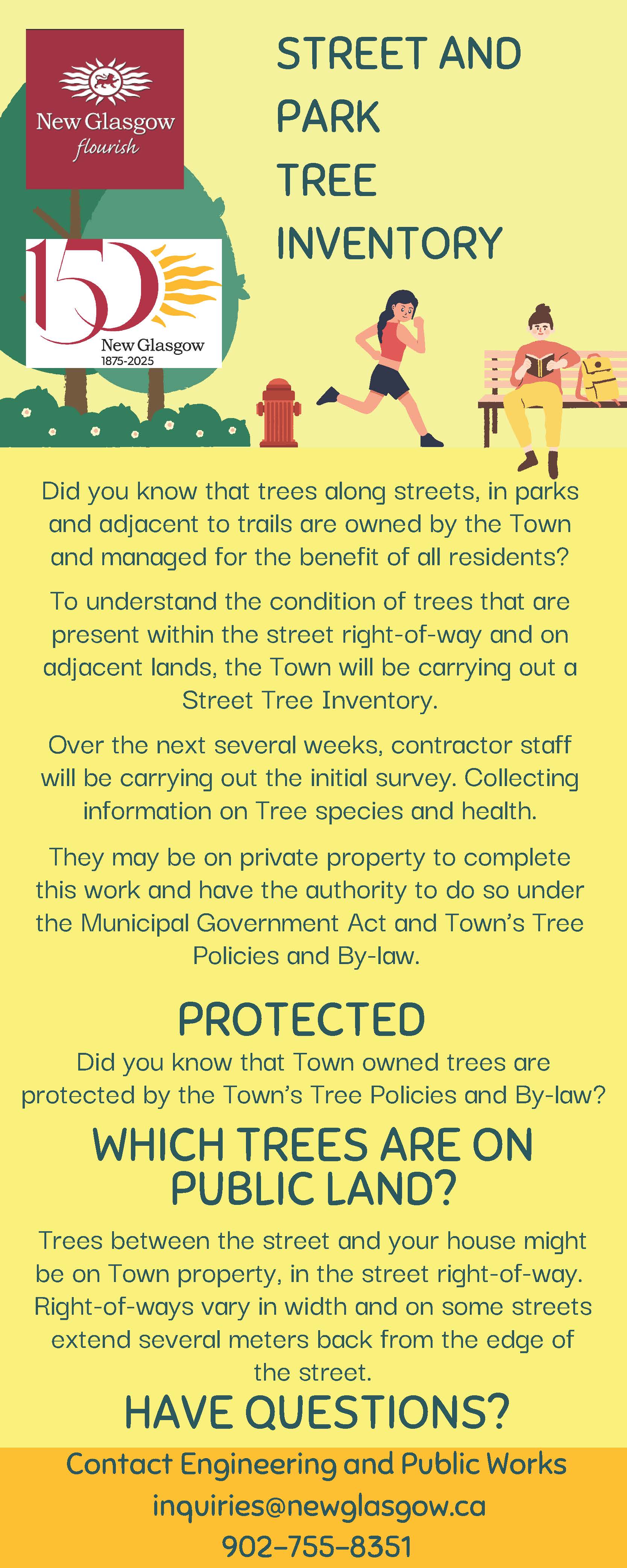 New Glasgow
flourish

150
New Glasgow
1875-2025

STREET AND PARK TREE INVENTORY

Did you know that trees along streets, in parks and adjacent to trails are owned by the Town and managed for the benefit of all residents?

To understand the condition of trees that are present within the street right-of-way and on adjacent lands, the Town will be carrying out a Street Tree Inventory.

Over the next several weeks, contractor staff will be carrying out the initial survey. Collecting information on Tree species and health.

They may be on private property to complete this work and have the authority to do so under the Municipal Government Act and Town's Tree Policies and By-law.

PROTECTED

Did you know that Town owned trees are protected by the Town's Tree Policies and By-law?

WHICH TREES ARE ON PUBLIC LAND?

Trees between the street and your house might be on Town property, in the street right-of-way. Right-of-ways vary in width and on some streets extend several meters back from the edge of the street.

HAVE QUESTIONS?

Contact Engineering and Public Works
inquiries@newglasgow.ca
902-755-8351